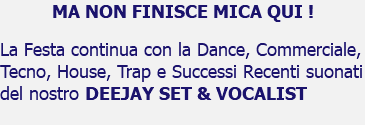 MA NON FINISCE MICA QUI !

La Festa continua con la Dance, Commerciale, Tecno, House, Trap e Successi Recenti suonati del nostro DEEJAY SET & VOCALIST